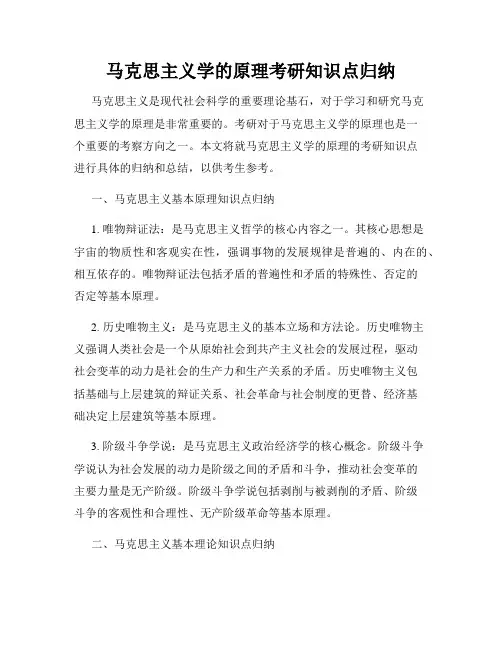 马克思主义学的原理考研知识点归纳

马克思主义是现代社会科学的重要理论基石，对于学习和研究马克思主义学的原理是非常重要的。考研对于马克思主义学的原理也是一个重要的考察方向之一。本文将就马克思主义学的原理的考研知识点进行具体的归纳和总结，以供考生参考。

一、马克思主义基本原理知识点归纳

1. 唯物辩证法：是马克思主义哲学的核心内容之一。其核心思想是宇宙的物质性和客观实在性，强调事物的发展规律是普遍的、内在的、相互依存的。唯物辩证法包括矛盾的普遍性和矛盾的特殊性、否定的否定等基本原理。

2. 历史唯物主义：是马克思主义的基本立场和方法论。历史唯物主义强调人类社会是一个从原始社会到共产主义社会的发展过程，驱动社会变革的动力是社会的生产力和生产关系的矛盾。历史唯物主义包括基础与上层建筑的辩证关系、社会革命与社会制度的更替、经济基础决定上层建筑等基本原理。

3. 阶级斗争学说：是马克思主义政治经济学的核心概念。阶级斗争学说认为社会发展的动力是阶级之间的矛盾和斗争，推动社会变革的主要力量是无产阶级。阶级斗争学说包括剥削与被剥削的矛盾、阶级斗争的客观性和合理性、无产阶级革命等基本原理。

二、马克思主义基本理论知识点归纳